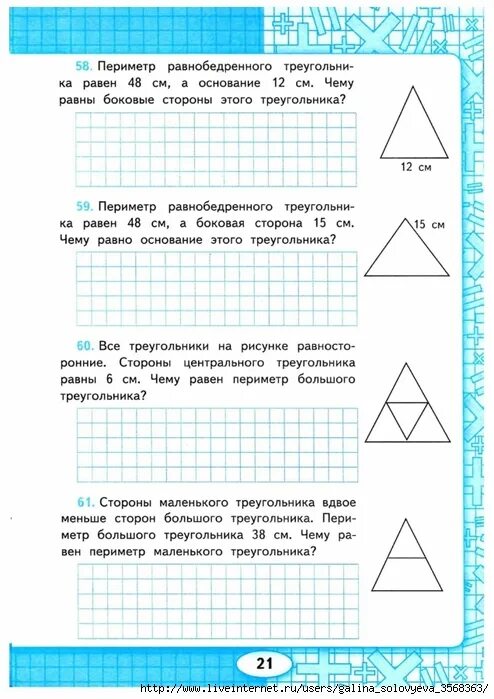 58. Периметр равнобедренного треугольника равен 48 см, а основание 12 см. Чему равны боковые стороны этого треугольника?

12 см

59. Периметр равнобедренного треугольника равен 48 см, а боковая сторона 15 см. Чему равно основание этого треугольника?

15 см

60. Все треугольники на рисунке равносторонние. Стороны центрального треугольника равны 6 см. Чему равен периметр большого треугольника?

61. Стороны маленького треугольника вдвое меньше сторон большого треугольника. Периметр большого треугольника 38 см. Чему равен периметр маленького треугольника?

21

http://www.liveinternet.ru/users/galina_solovyeva_3568363/